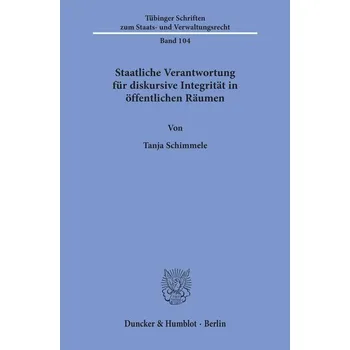 Tübinger Schriften
zum Staats- und Verwaltungsrecht

Band 104

Staatliche Verantwortung für diskursive Integrität in öffentlichen Räumen

Von

Tanja Schimmele

Duncker & Humblot · Berlin